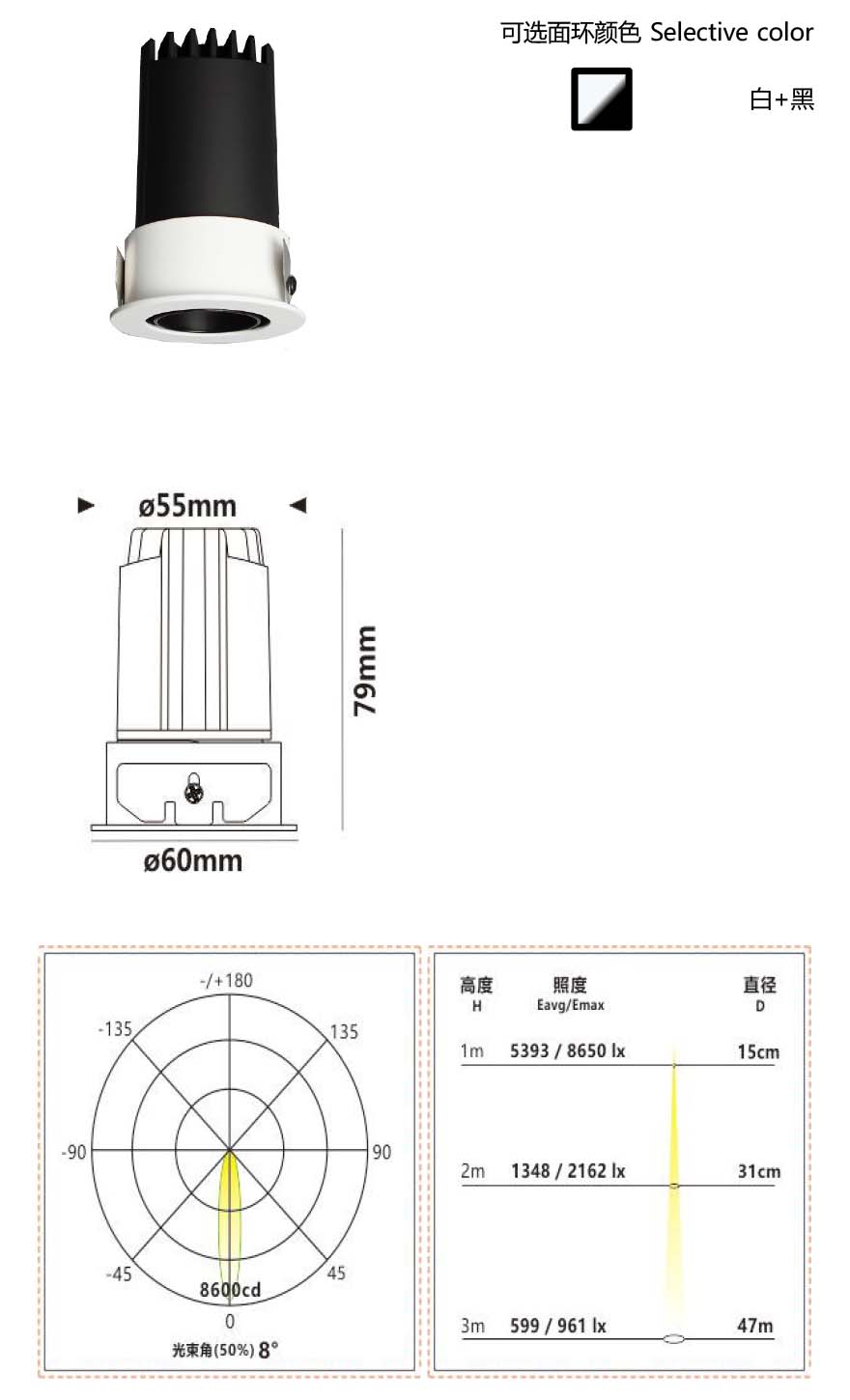 可选面环颜色 Selective color

白+黑

ø55mm

79mm

ø60mm

-/+180

-135

135

-90

90

-45

45

8600cd

0

光束角(50%) 8°

| 高度 H | 照度 Eavg/Emax | 直径 D |
|---|---|---|
| 1m | 5393 / 8650 lx | 15cm |
| 2m | 1348 / 2162 lx | 31cm |
| 3m | 599 / 961 lx | 47m |